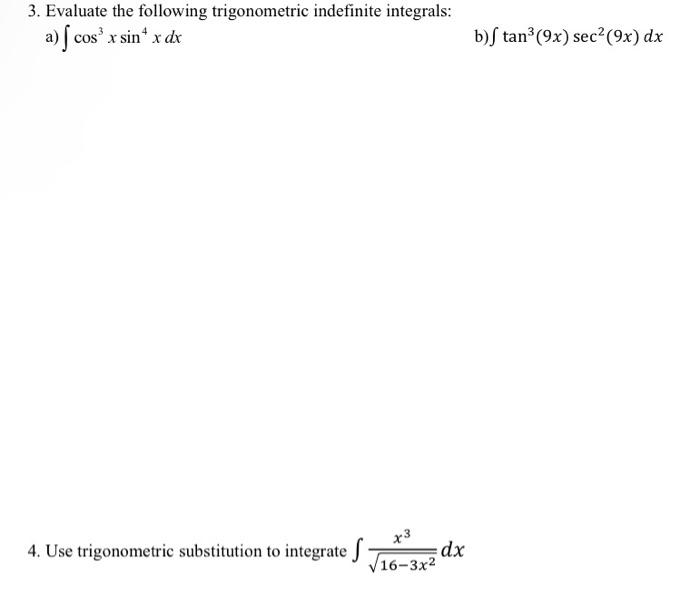 3. Evaluate the following trigonometric indefinite integrals:

a) $\int \cos^3 x \sin^4 x \, dx$

b) $\int \tan^3(9x) \sec^2(9x) \, dx$

4. Use trigonometric substitution to integrate $\int \frac{x^3}{\sqrt{16-3x^2}} dx$